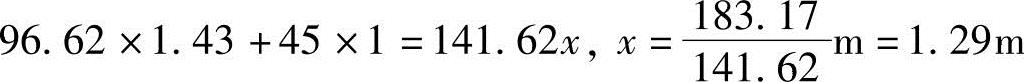 $96.62 \times 1.43 + 45 \times 1 = 141.62x$, $x = \frac{183.17}{141.62}\text{m} = 1.29\text{m}$